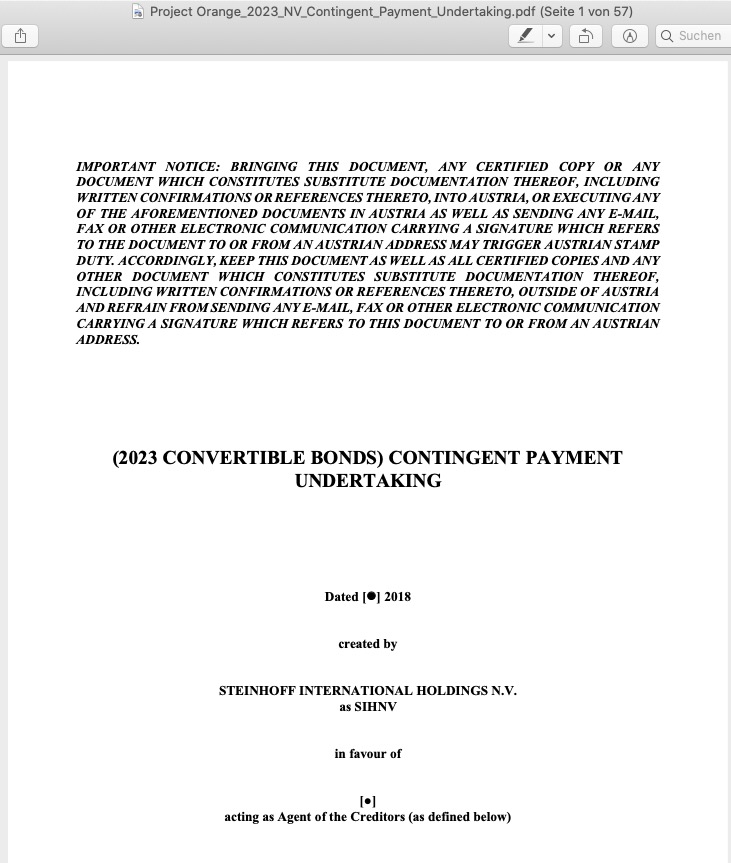 Project Orange_2023_NV_Contingent_Payment_Undertaking.pdf (Seite 1 von 57)

Suchen

IMPORTANT NOTICE: BRINGING THIS DOCUMENT, ANY CERTIFIED COPY OR ANY DOCUMENT WHICH CONSTITUTES SUBSTITUTE DOCUMENTATION THEREOF, INCLUDING WRITTEN CONFIRMATIONS OR REFERENCES THERETO, INTO AUSTRIA, OR EXECUTING ANY OF THE AFOREMENTIONED DOCUMENTS IN AUSTRIA AS WELL AS SENDING ANY E-MAIL, FAX OR OTHER ELECTRONIC COMMUNICATION CARRYING A SIGNATURE WHICH REFERS TO THE DOCUMENT TO OR FROM AN AUSTRIAN ADDRESS MAY TRIGGER AUSTRIAN STAMP DUTY. ACCORDINGLY, KEEP THIS DOCUMENT AS WELL AS ALL CERTIFIED COPIES AND ANY OTHER DOCUMENT WHICH CONSTITUTES SUBSTITUTE DOCUMENTATION THEREOF, INCLUDING WRITTEN CONFIRMATIONS OR REFERENCES THERETO, OUTSIDE OF AUSTRIA AND REFRAIN FROM SENDING ANY E-MAIL, FAX OR OTHER ELECTRONIC COMMUNICATION CARRYING A SIGNATURE WHICH REFERS TO THIS DOCUMENT TO OR FROM AN AUSTRIAN ADDRESS.

(2023 CONVERTIBLE BONDS) CONTINGENT PAYMENT UNDERTAKING

Dated [●] 2018

created by

STEINHOFF INTERNATIONAL HOLDINGS N.V.
as SIHNV

in favour of

[●]
acting as Agent of the Creditors (as defined below)